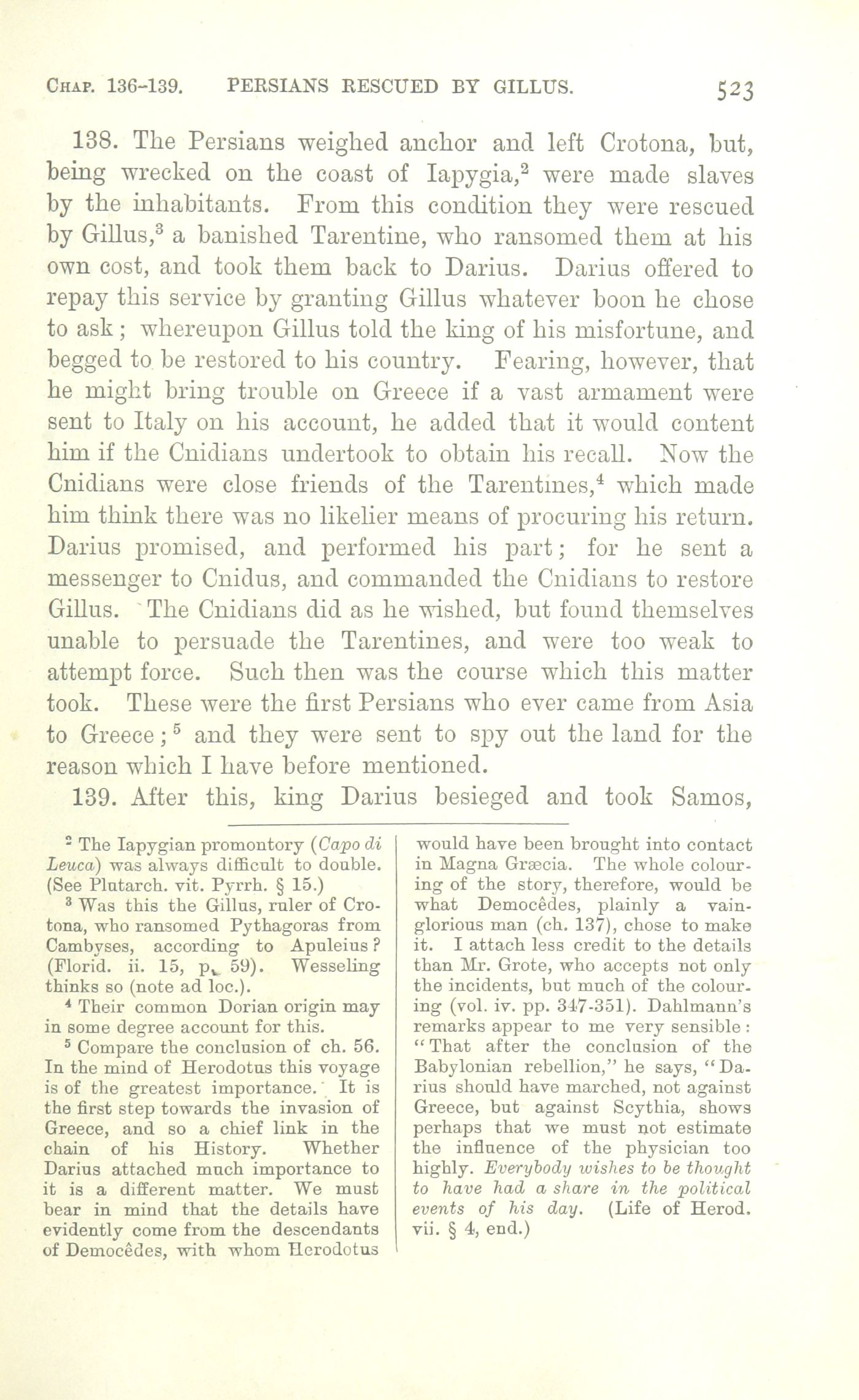 CHAP. 136-139. PERSIANS RESCUED BY GILLUS. 523

138. The Persians weighed anchor and left Crotona, but, being wrecked on the coast of Iapygia,$^2$ were made slaves by the inhabitants. From this condition they were rescued by Gillus,$^3$ a banished Tarentine, who ransomed them at his own cost, and took them back to Darius. Darius offered to repay this service by granting Gillus whatever boon he chose to ask; whereupon Gillus told the king of his misfortune, and begged to be restored to his country. Fearing, however, that he might bring trouble on Greece if a vast armament were sent to Italy on his account, he added that it would content him if the Cnidians undertook to obtain his recall. Now the Cnidians were close friends of the Tarentines,$^4$ which made him think there was no likelier means of procuring his return. Darius promised, and performed his part; for he sent a messenger to Cnidus, and commanded the Cnidians to restore Gillus. The Cnidians did as he wished, but found themselves unable to persuade the Tarentines, and were too weak to attempt force. Such then was the course which this matter took. These were the first Persians who ever came from Asia to Greece;$^5$ and they were sent to spy out the land for the reason which I have before mentioned.

139. After this, king Darius besieged and took Samos,

$^2$ The Iapygian promontory (Capo di Leuca) was always difficult to double. (See Plutarch. vit. Pyrrh. § 15.)

$^3$ Was this the Gillus, ruler of Crotona, who ransomed Pythagoras from Cambyses, according to Apuleius? (Florid. ii. 15, p. 59). Wesseling thinks so (note ad loc.).

$^4$ Their common Dorian origin may in some degree account for this.

$^5$ Compare the conclusion of ch. 56. In the mind of Herodotus this voyage is of the greatest importance. It is the first step towards the invasion of Greece, and so a chief link in the chain of his History. Whether Darius attached much importance to it is a different matter. We must bear in mind that the details have evidently come from the descendants of Democêdes, with whom Herodotus would have been brought into contact in Magna Græcia. The whole colouring of the story, therefore, would be what Democêdes, plainly a vainglorious man (ch. 137), chose to make it. I attach less credit to the details than Mr. Grote, who accepts not only the incidents, but much of the colouring (vol. iv. pp. 347-351). Dahlmann's remarks appear to me very sensible: "That after the conclusion of the Babylonian rebellion," he says, "Darius should have marched, not against Greece, but against Scythia, shows perhaps that we must not estimate the influence of the physician too highly. Everybody wishes to be thought to have had a share in the political events of his day. (Life of Herod. vii. § 4, end.)